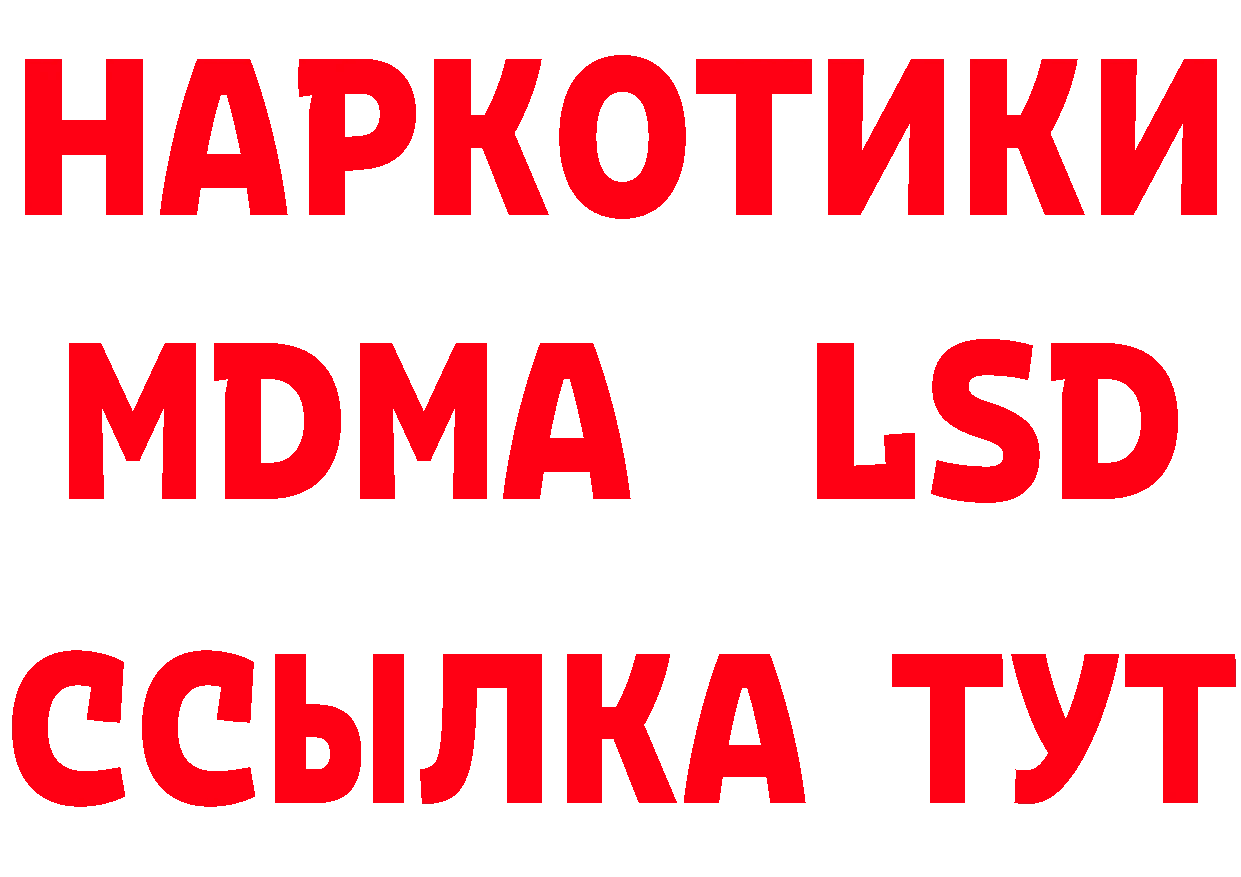 НАРКОТИКИ
MDMA LSD
ССЫЛКА ТУТ